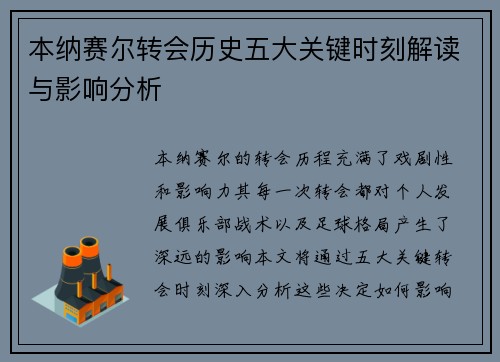 本纳赛尔转会历史五大关键时刻解读与影响分析

本纳赛尔的转会历程充满了戏剧性和影响力其每一次转会都对个人发展俱乐部战术以及足球格局产生了深远的影响本文将通过五大关键转会时刻深入分析这些决定如何影响